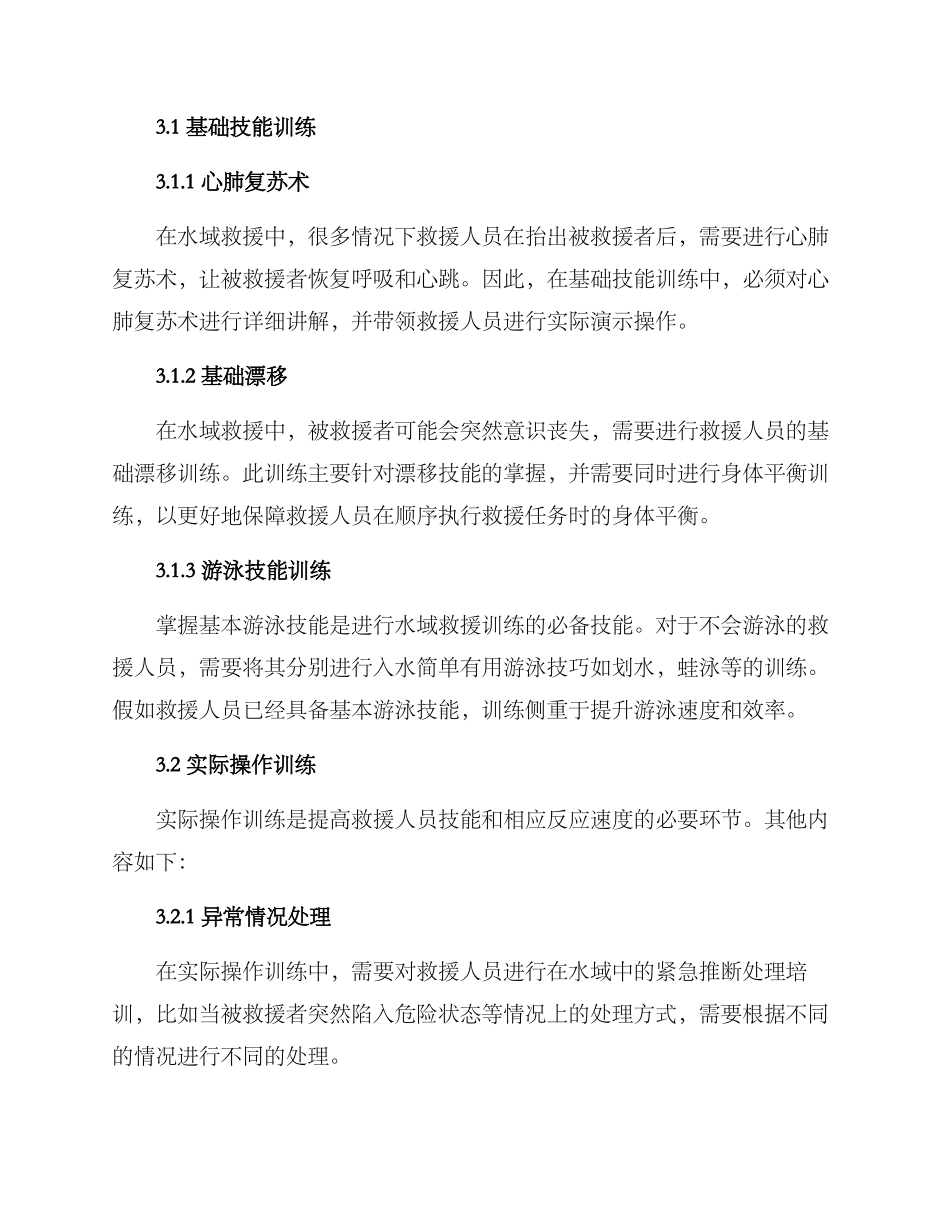 3.1 基础技能训练

3.1.1 心肺复苏术

在水域救援中，很多情况下救援人员在抬出被救援者后，需要进行心肺复苏术，让被救援者恢复呼吸和心跳。因此，在基础技能训练中，必须对心肺复苏术进行详细讲解，并带领救援人员进行实际演示操作。

3.1.2 基础漂移

在水域救援中，被救援者可能会突然意识丧失，需要进行救援人员的基础漂移训练。此训练主要针对漂移技能的掌握，并需要同时进行身体平衡训练，以更好地保障救援人员在顺序执行救援任务时的身体平衡。

3.1.3 游泳技能训练

掌握基本游泳技能是进行水域救援训练的必备技能。对于不会游泳的救援人员，需要将其分别进行入水简单有用游泳技巧如划水，蛙泳等的训练。假如救援人员已经具备基本游泳技能，训练侧重于提升游泳速度和效率。

3.2 实际操作训练

实际操作训练是提高救援人员技能和相应反应速度的必要环节。其他内容如下：

3.2.1 异常情况处理

在实际操作训练中，需要对救援人员进行在水域中的紧急推断处理培训，比如当被救援者突然陷入危险状态等情况上的处理方式，需要根据不同的情况进行不同的处理。